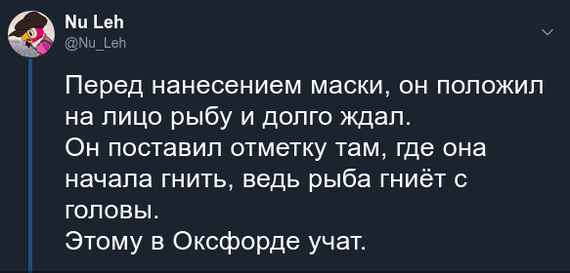 Nu Leh
@Nu_Leh

Перед нанесением маски, он положил на лицо рыбу и долго ждал.
Он поставил отметку там, где она начала гнить, ведь рыба гниёт с головы.
Этому в Оксфорде учат.